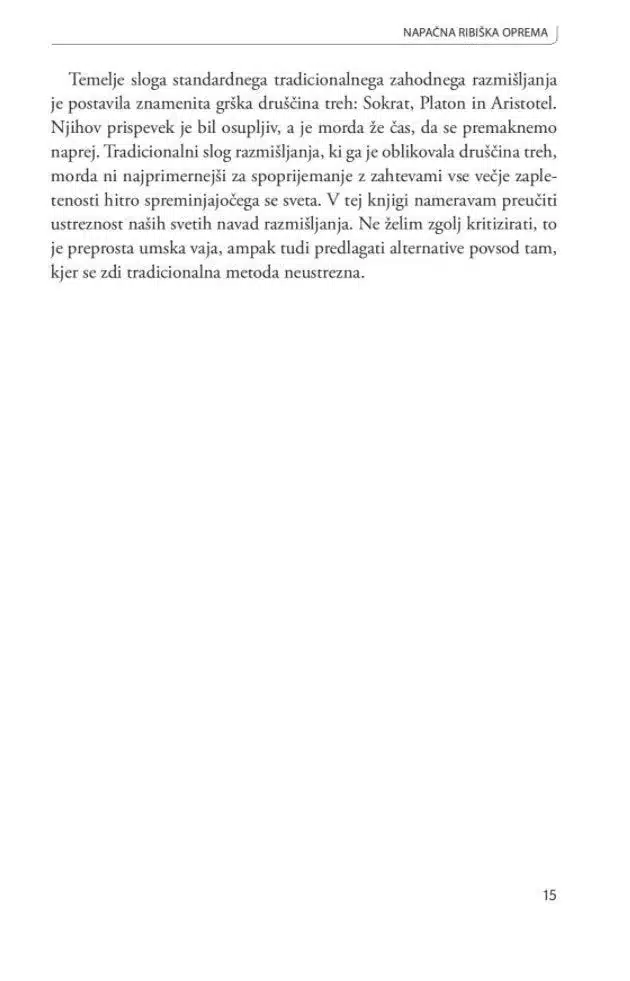 NAPAČNA RIBIŠKA OPREMA

Temelje sloga standardnega tradicionalnega zahodnega razmišljanja je postavila znamenita grška druščina treh: Sokrat, Platon in Aristotel. Njihov prispevek je bil osupljiv, a je morda že čas, da se premaknemo naprej. Tradicionalni slog razmišljanja, ki ga je oblikovala druščina treh, morda ni najprimernejši za spoprijemanje z zahtevami vse večje zapletenosti hitro spreminjajočega se sveta. V tej knjigi nameravam preučiti ustreznost naših svetih navad razmišljanja. Ne želim zgolj kritizirati, to je preprosta umska vaja, ampak tudi predlagati alternative povsod tam, kjer se zdi tradicionalna metoda neustrezna.

15